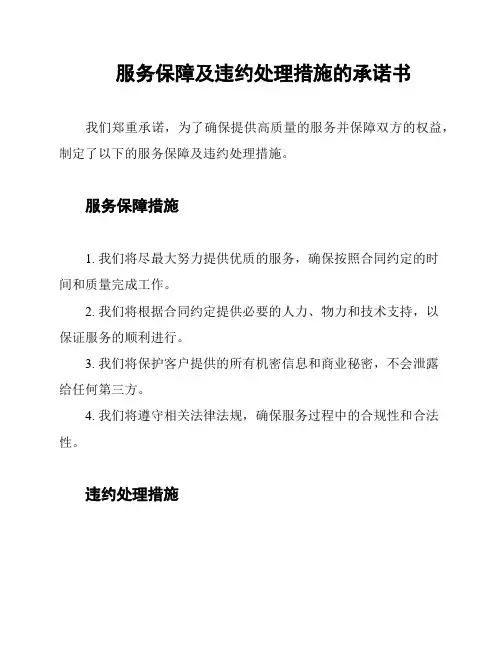 服务保障及违约处理措施的承诺书

我们郑重承诺，为了确保提供高质量的服务并保障双方的权益，制定了以下的服务保障及违约处理措施。

服务保障措施

1. 我们将尽最大努力提供优质的服务，确保按照合同约定的时间和质量完成工作。

2. 我们将根据合同约定提供必要的人力、物力和技术支持，以保证服务的顺利进行。

3. 我们将保护客户提供的所有机密信息和商业秘密，不会泄露给任何第三方。

4. 我们将遵守相关法律法规，确保服务过程中的合规性和合法性。

违约处理措施